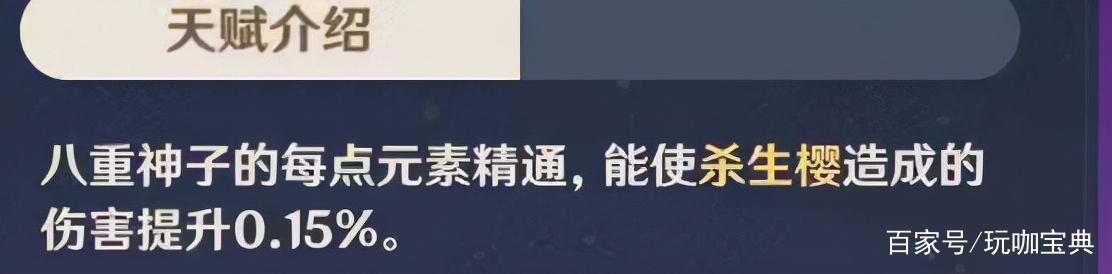 天赋介绍

八重神子的每点元素精通，能使杀生樱造成的伤害提升0.15%。

百家号/玩咖宝典